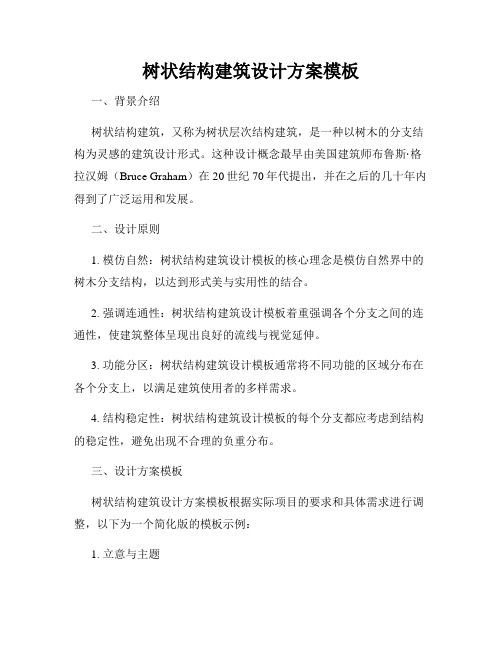 树状结构建筑设计方案模板

一、背景介绍

树状结构建筑，又称为树状层次结构建筑，是一种以树木的分支结构为灵感的建筑设计形式。这种设计概念最早由美国建筑师布鲁斯·格拉汉姆（Bruce Graham）在 20 世纪 70 年代提出，并在之后的几十年内得到了广泛运用和发展。

二、设计原则

1. 模仿自然：树状结构建筑设计模板的核心理念是模仿自然界中的树木分支结构，以达到形式美与实用性的结合。

2. 强调连通性：树状结构建筑设计模板着重强调各个分支之间的连通性，使建筑整体呈现出良好的流线与视觉延伸。

3. 功能分区：树状结构建筑设计模板通常将不同功能的区域分布在各个分支上，以满足建筑使用者的多样需求。

4. 结构稳定性：树状结构建筑设计模板的每个分支都应考虑到结构的稳定性，避免出现不合理的负重分布。

三、设计方案模板

树状结构建筑设计方案模板根据实际项目的要求和具体需求进行调整，以下为一个简化版的模板示例：

1. 立意与主题